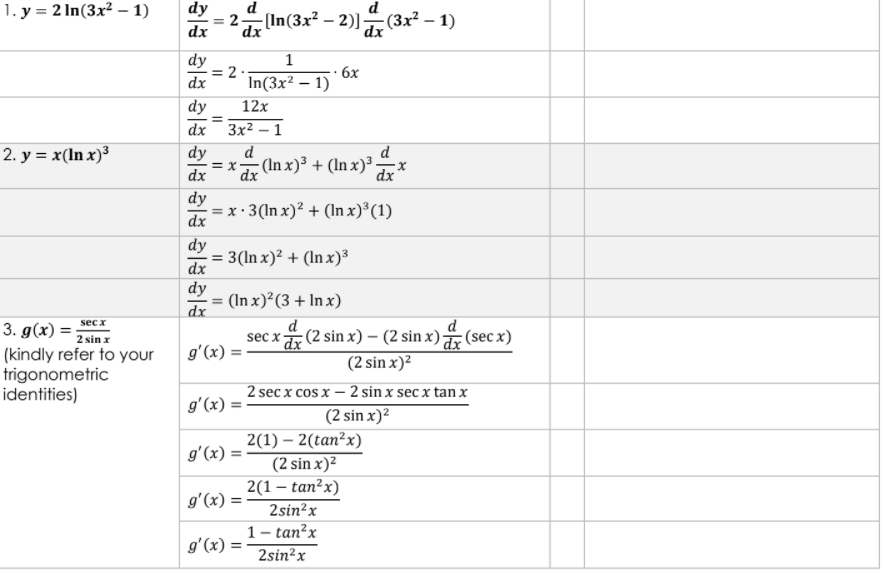 | | | | |
|---|---|---|---|
| 1. $y = 2\ln(3x^2 - 1)$ | $\frac{dy}{dx} = 2\frac{d}{dx}[\ln(3x^2 - 2)]\frac{d}{dx}(3x^2 - 1)$ | | |
| | $\frac{dy}{dx} = 2 \cdot \frac{1}{\ln(3x^2 - 1)} \cdot 6x$ | | |
| | $\frac{dy}{dx} = \frac{12x}{3x^2 - 1}$ | | |
| 2. $y = x(\ln x)^3$ | $\frac{dy}{dx} = x\frac{d}{dx}(\ln x)^3 + (\ln x)^3\frac{d}{dx}x$ | | |
| | $\frac{dy}{dx} = x \cdot 3(\ln x)^2 + (\ln x)^3(1)$ | | |
| | $\frac{dy}{dx} = 3(\ln x)^2 + (\ln x)^3$ | | |
| | $\frac{dy}{dx} = (\ln x)^2(3 + \ln x)$ | | |
| 3. $g(x) = \frac{\sec x}{2\sin x}$ (kindly refer to your trigonometric identities) | $g'(x) = \frac{\sec x\frac{d}{dx}(2\sin x) - (2\sin x)\frac{d}{dx}(\sec x)}{(2\sin x)^2}$ | | |
| | $g'(x) = \frac{2\sec x\cos x - 2\sin x\sec x\tan x}{(2\sin x)^2}$ | | |
| | $g'(x) = \frac{2(1) - 2(tan^2x)}{(2\sin x)^2}$ | | |
| | $g'(x) = \frac{2(1 - tan^2x)}{2sin^2x}$ | | |
| | $g'(x) = \frac{1 - tan^2x}{2sin^2x}$ | | |